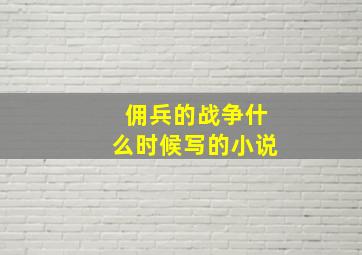 佣兵的战争什么时候写的小说